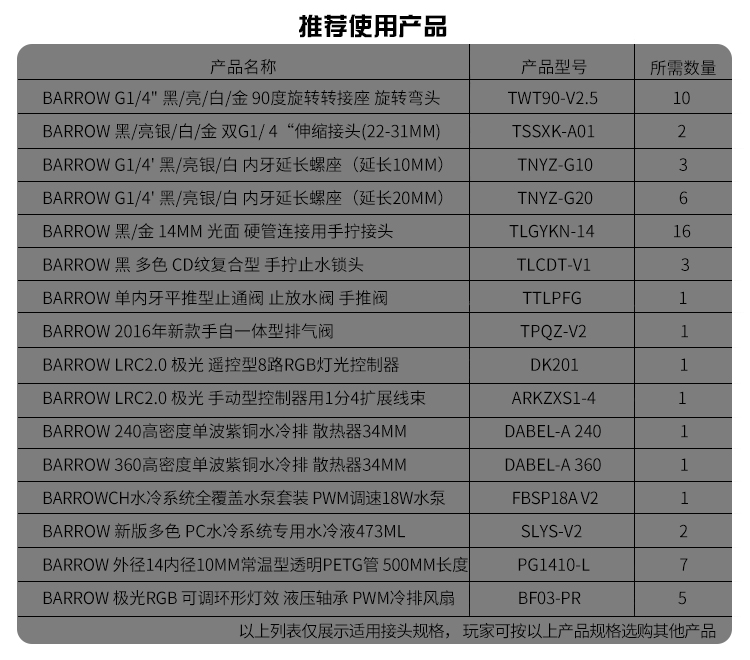 推荐使用产品

| 产品名称 | 产品型号 | 所需数量 |
|---|---|---|
| BARROW G1/4" 黑/亮/白/金 90度旋转转接座 旋转弯头 | TWT90-V2.5 | 10 |
| BARROW 黑/亮银/白/金 双G1/ 4“伸缩接头(22-31MM) | TSSXK-A01 | 2 |
| BARROW G1/4' 黑/亮银/白 内牙延长螺座（延长10MM） | TNYZ-G10 | 3 |
| BARROW G1/4' 黑/亮银/白 内牙延长螺座（延长20MM） | TNYZ-G20 | 6 |
| BARROW 黑/金 14MM 光面 硬管连接用手拧接头 | TLGYKN-14 | 16 |
| BARROW 黑 多色 CD纹复合型 手拧止水锁头 | TLCDT-V1 | 3 |
| BARROW 单内牙平推型止通阀 止放水阀 手推阀 | TTLPFG | 1 |
| BARROW 2016年新款手自一体型排气阀 | TPQZ-V2 | 1 |
| BARROW LRC2.0 极光 遥控型8路RGB灯光控制器 | DK201 | 1 |
| BARROW LRC2.0 极光 手动型控制器用1分4扩展线束 | ARKZXS1-4 | 1 |
| BARROW 240高密度单波紫铜水冷排 散热器34MM | DABEL-A 240 | 1 |
| BARROW 360高密度单波紫铜水冷排 散热器34MM | DABEL-A 360 | 1 |
| BARROWCH水冷系统全覆盖水泵套装 PWM调速18W水泵 | FBSP18A V2 | 1 |
| BARROW 新版多色 PC水冷系统专用水冷液473ML | SLYS-V2 | 2 |
| BARROW 外径14内径10MM常温型透明PETG管 500MM长度 | PG1410-L | 7 |
| BARROW 极光RGB 可调环形灯效 液压轴承 PWM冷排风扇 | BF03-PR | 5 |

以上列表仅展示适用接头规格，玩家可按以上产品规格选购其他产品